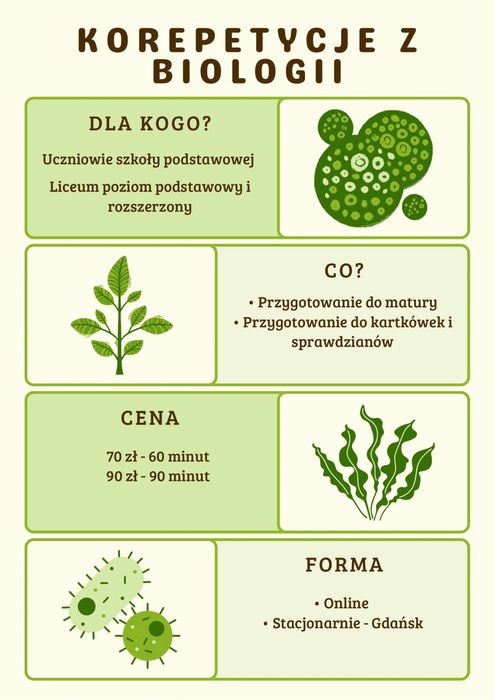 KOREPETYCJE Z BIOLOGII

DLA KOGO?

Uczniowie szkoły podstawowej

Liceum poziom podstawowy i rozszerzony

CO?

• Przygotowanie do matury
• Przygotowanie do kartkówek i sprawdzianów

CENA

70 zł - 60 minut
90 zł - 90 minut

FORMA

• Online
• Stacjonarnie - Gdańsk